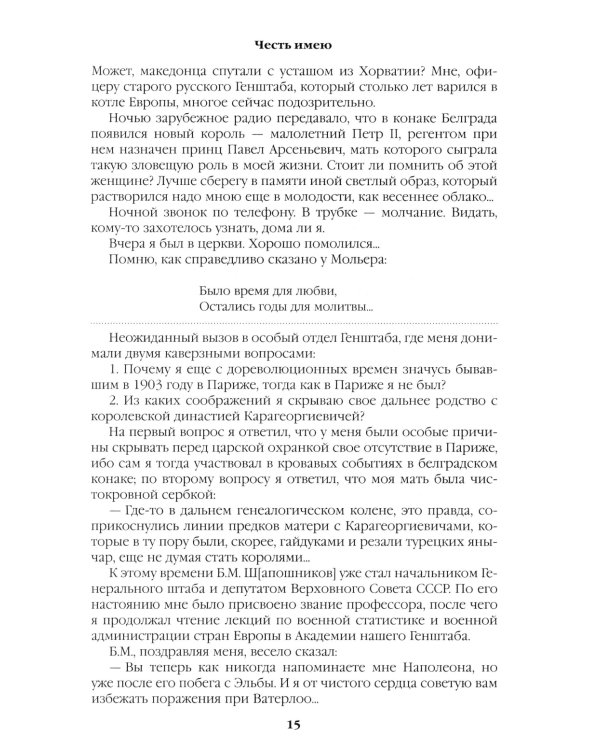 Честь имею

Может, македонца спутали с усташом из Хорватии? Мне, офицеру старого русского Генштаба, который столько лет варился в котле Европы, многое сейчас подозрительно.

Ночью зарубежное радио передавало, что в конаке Белграда появился новый король — малолетний Петр II, регентом при нем назначен принц Павел Арсеньевич, мать которого сыграла такую зловещую роль в моей жизни. Стоит ли помнить об этой женщине? Лучше сберегу в памяти иной светлый образ, который растворился надо мною еще в молодости, как весеннее облако...

Ночной звонок по телефону. В трубке — молчание. Видать, кому-то захотелось узнать, дома ли я.

Вчера я был в церкви. Хорошо помолился...

Помню, как справедливо сказано у Мольера:

Было время для любви,
Остались годы для молитвы...

Неожиданный вызов в особый отдел Генштаба, где меня донимали двумя каверзными вопросами:

1. Почему я еще с дореволюционных времен значусь бывавшим в 1903 году в Париже, тогда как в Париже я не был?

2. Из каких соображений я скрываю свое дальнее родство с королевской династией Карагеоргиевичей?

На первый вопрос я ответил, что у меня были особые причины скрывать перед царской охранкой свое отсутствие в Париже, ибо сам я тогда участвовал в кровавых событиях в белградском конаке; по второму вопросу я ответил, что моя мать была чистокровной сербкой:

— Где-то в дальнем генеалогическом колене, это правда, соприкоснулись линии предков матери с Карагеоргиевичами, которые в ту пору были, скорее, гайдуками и резали турецких янычар, еще не думая стать королями...

К этому времени Б.М. Ш[апошников] уже стал начальником Генерального штаба и депутатом Верховного Совета СССР. По его настоянию мне было присвоено звание профессора, после чего я продолжал чтение лекций по военной статистике и военной администрации стран Европы в Академии нашего Генштаба.

Б.М., поздравляя меня, весело сказал:

— Вы теперь как никогда напоминаете мне Наполеона, но уже после его побега с Эльбы. И я от чистого сердца советую вам избежать поражения при Ватерлоо...

15